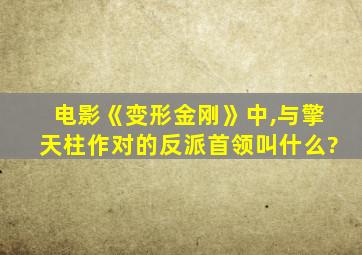 电影《变形金刚》中,与擎天柱作对的反派首领叫什么?